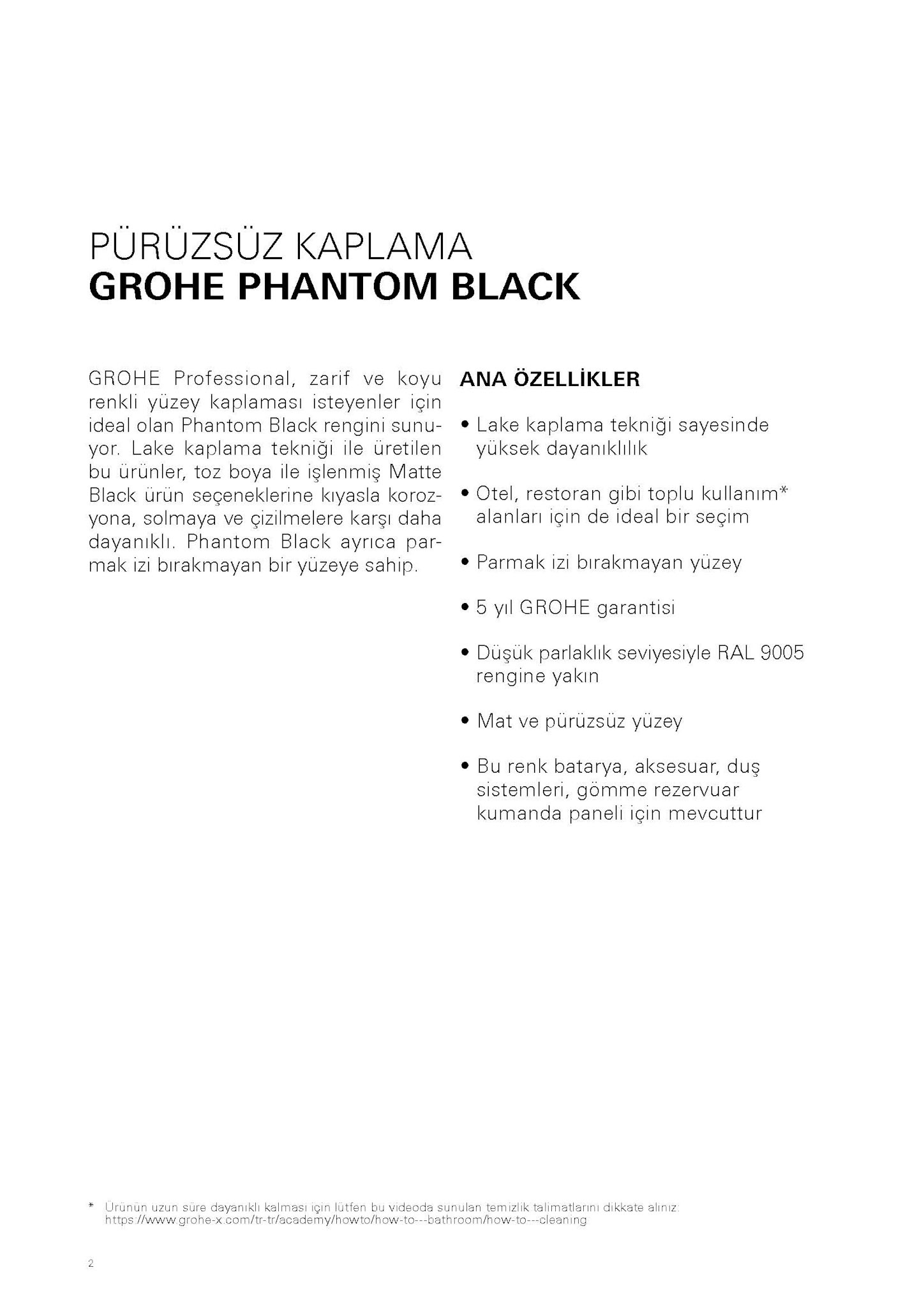 PÜRÜZSÜZ KAPLAMA
GROHE PHANTOM BLACK

GROHE Professional, zarif ve koyu renkli yüzey kaplaması isteyenler için ideal olan Phantom Black rengini sunuyor. Lake kaplama tekniği ile üretilen bu ürünler, toz boya ile işlenmiş Matte Black ürün seçeneklerine kıyasla korozyona, solmaya ve çizilmelere karşı daha dayanıklı. Phantom Black ayrıca parmak izi bırakmayan bir yüzeye sahip.

ANA ÖZELLİKLER

• Lake kaplama tekniği sayesinde yüksek dayanıklılık

• Otel, restoran gibi toplu kullanım* alanları için de ideal bir seçim

• Parmak izi bırakmayan yüzey

• 5 yıl GROHE garantisi

• Düşük parlaklık seviyesiyle RAL 9005 rengine yakın

• Mat ve pürüzsüz yüzey

• Bu renk batarya, aksesuar, duş sistemleri, gömme rezervuar kumanda paneli için mevcuttur

* Ürünün uzun süre dayanıklı kalması için lütfen bu videoda sunulan temizlik talimatlarını dikkate alınız: https://www.grohe-x.com/tr-tr/academy/howto/how-to---bathroom/how-to---cleaning

2